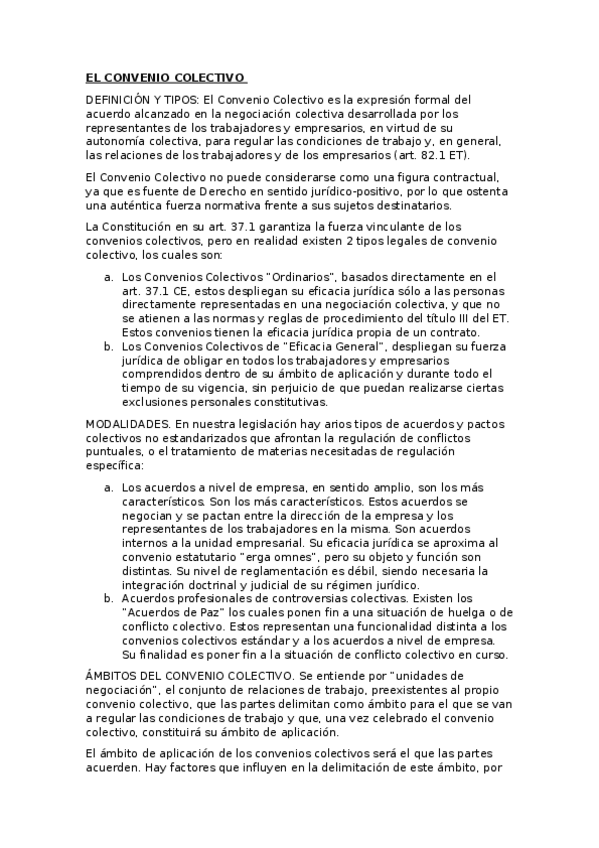 EL CONVENIO COLECTIVO

DEFINICIÓN Y TIPOS: El Convenio Colectivo es la expresión formal del acuerdo alcanzado en la negociación colectiva desarrollada por los representantes de los trabajadores y empresarios, en virtud de su autonomía colectiva, para regular las condiciones de trabajo y, en general, las relaciones de los trabajadores y de los empresarios (art. 82.1 ET).

El Convenio Colectivo no puede considerarse como una figura contractual, ya que es fuente de Derecho en sentido jurídico-positivo, por lo que ostenta una auténtica fuerza normativa frente a sus sujetos destinatarios.

La Constitución en su art. 37.1 garantiza la fuerza vinculante de los convenios colectivos, pero en realidad existen 2 tipos legales de convenio colectivo, los cuales son:

a. Los Convenios Colectivos "Ordinarios", basados directamente en el art. 37.1 CE, estos despliegan su eficacia jurídica sólo a las personas directamente representadas en una negociación colectiva, y que no se atienen a las normas y reglas de procedimiento del título III del ET. Estos convenios tienen la eficacia jurídica propia de un contrato.
b. Los Convenios Colectivos de "Eficacia General", despliegan su fuerza jurídica de obligar en todos los trabajadores y empresarios comprendidos dentro de su ámbito de aplicación y durante todo el tiempo de su vigencia, sin perjuicio de que puedan realizarse ciertas exclusiones personales constitutivas.

MODALIDADES. En nuestra legislación hay arios tipos de acuerdos y pactos colectivos no estandarizados que afrontan la regulación de conflictos puntuales, o el tratamiento de materias necesitadas de regulación específica:

a. Los acuerdos a nivel de empresa, en sentido amplio, son los más característicos. Son los más característicos. Estos acuerdos se negocian y se pactan entre la dirección de la empresa y los representantes de los trabajadores en la misma. Son acuerdos internos a la unidad empresarial. Su eficacia jurídica se aproxima al convenio estatutario "erga omnes", pero su objeto y función son distintas. Su nivel de reglamentación es débil, siendo necesaria la integración doctrinal y judicial de su régimen jurídico.
b. Acuerdos profesionales de controversias colectivas. Existen los "Acuerdos de Paz" los cuales ponen fin a una situación de huelga o de conflicto colectivo. Estos representan una funcionalidad distinta a los convenios colectivos estándar y a los acuerdos a nivel de empresa. Su finalidad es poner fin a la situación de conflicto colectivo en curso.

ÁMBITOS DEL CONVENIO COLECTIVO. Se entiende por "unidades de negociación", el conjunto de relaciones de trabajo, preexistentes al propio convenio colectivo, que las partes delimitan como ámbito para el que se van a regular las condiciones de trabajo y que, una vez celebrado el convenio colectivo, constituirá su ámbito de aplicación.

El ámbito de aplicación de los convenios colectivos será el que las partes acuerden. Hay factores que influyen en la delimitación de este ámbito, por